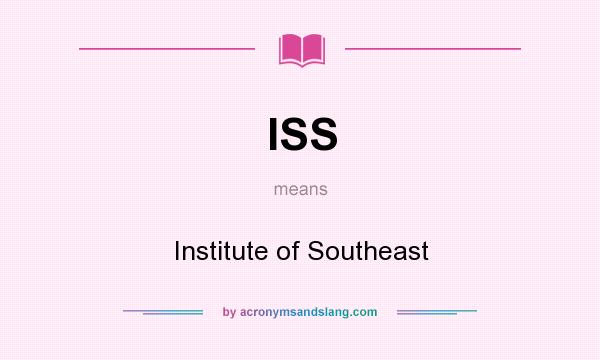 ISS

means

Institute of Southeast

by acronymsandslang.com